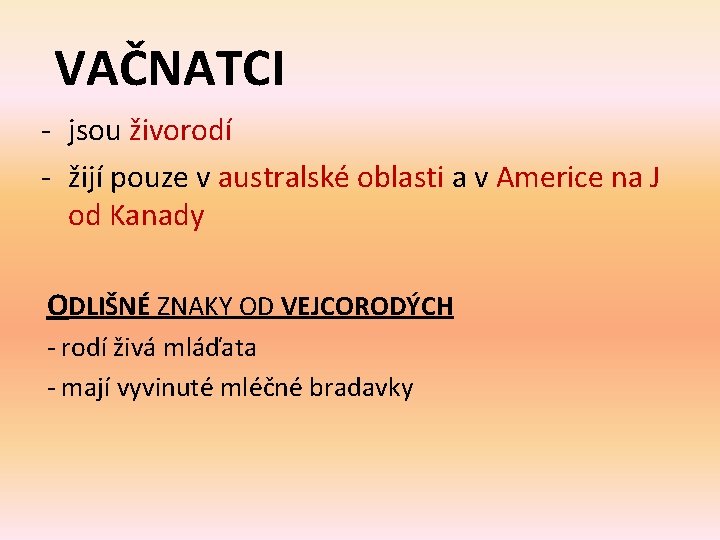 VAČNATCI

- jsou živorodí
- žijí pouze v australské oblasti a v Americe na J od Kanady

ODLIŠNÉ ZNAKY OD VEJCORODÝCH
- rodí živá mláďata
- mají vyvinuté mléčné bradavky